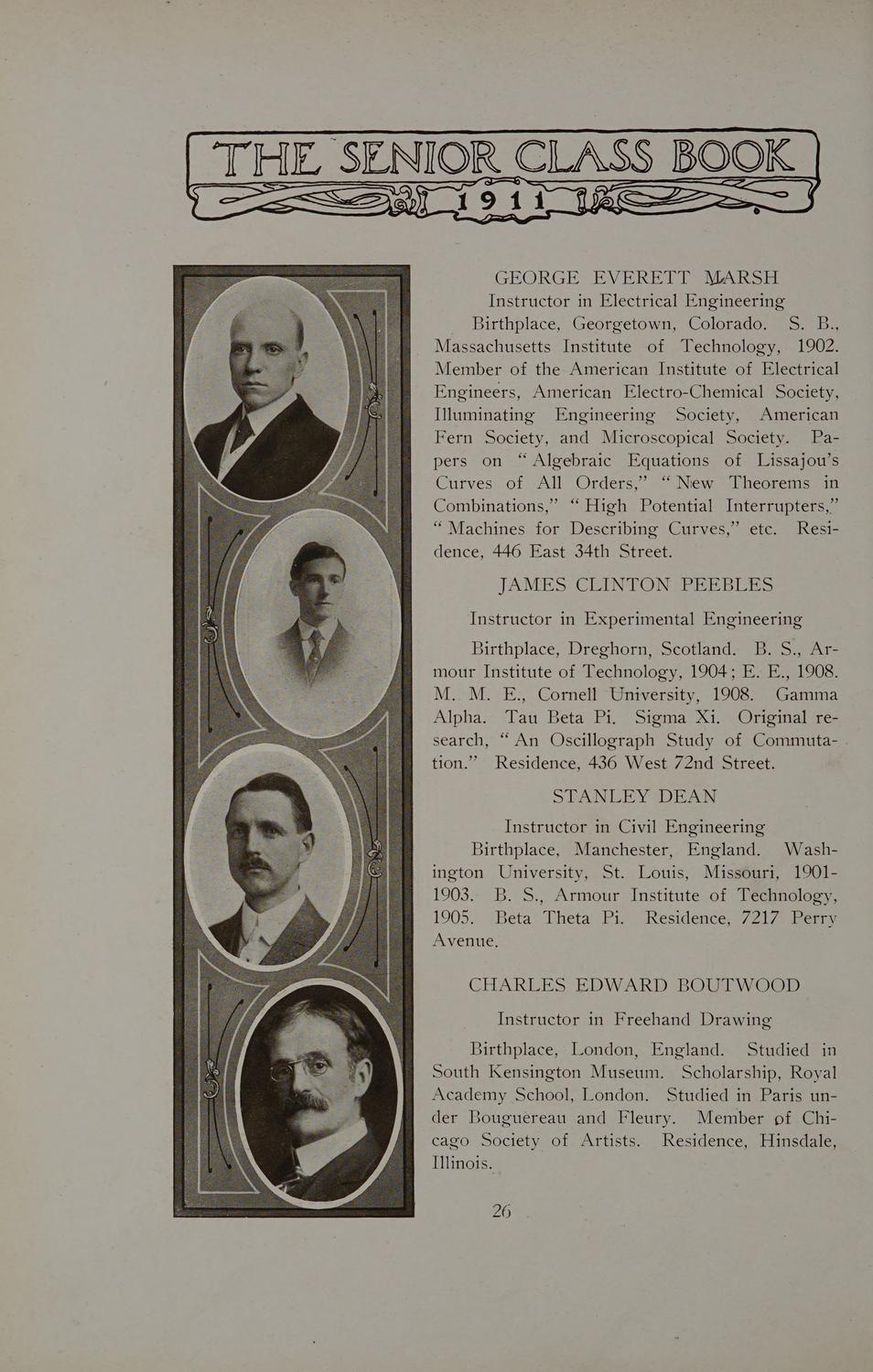 THE SENIOR CLASS BOOK
1911

GEORGE EVERETT MARSH

Instructor in Electrical Engineering

Birthplace, Georgetown, Colorado. S. B., Massachusetts Institute of Technology, 1902. Member of the American Institute of Electrical Engineers, American Electro-Chemical Society, Illuminating Engineering Society, American Fern Society, and Microscopical Society. Papers on "Algebraic Equations of Lissajou's Curves of All Orders," "New Theorems in Combinations," "High Potential Interrupters," "Machines for Describing Curves," etc. Residence, 446 East 34th Street.

JAMES CLINTON PEEBLES

Instructor in Experimental Engineering

Birthplace, Dreghorn, Scotland. B. S., Armour Institute of Technology, 1904; E. E., 1908. M. M. E., Cornell University, 1908. Gamma Alpha. Tau Beta Pi. Sigma Xi. Original research, "An Oscillograph Study of Commutation." Residence, 436 West 72nd Street.

STANLEY DEAN

Instructor in Civil Engineering

Birthplace, Manchester, England. Washington University, St. Louis, Missouri, 1901-1903. B. S., Armour Institute of Technology, 1905. Beta Theta Pi. Residence, 7217 Perry Avenue.

CHARLES EDWARD BOUTWOOD

Instructor in Freehand Drawing

Birthplace, London, England. Studied in South Kensington Museum. Scholarship, Royal Academy School, London. Studied in Paris under Bouguereau and Fleury. Member of Chicago Society of Artists. Residence, Hinsdale, Illinois.

26